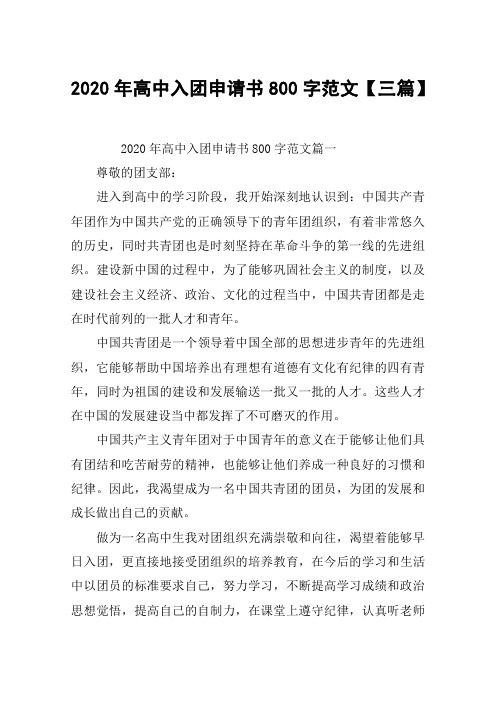 2020 年高中入团申请书 800 字范文【三篇】

2020 年高中入团申请书 800 字范文篇一

尊敬的团支部：

进入到高中的学习阶段，我开始深刻地认识到：中国共产青年团作为中国共产党的正确领导下的青年团组织，有着非常悠久的历史，同时共青团也是时刻坚持在革命斗争的第一线的先进组织。建设新中国的过程中，为了能够巩固社会主义的制度，以及建设社会主义经济、政治、文化的过程当中，中国共青团都是走在时代前列的一批人才和青年。

中国共青团是一个领导着中国全部的思想进步青年的先进组织，它能够帮助中国培养出有理想有道德有文化有纪律的四有青年，同时为祖国的建设和发展输送一批又一批的人才。这些人才在中国的发展建设当中都发挥了不可磨灭的作用。

中国共产主义青年团对于中国青年的意义在于能够让他们具有团结和吃苦耐劳的精神，也能够让他们养成一种良好的习惯和纪律。因此，我渴望成为一名中国共青团的团员，为团的发展和成长做出自己的贡献。

做为一名高中生我对团组织充满崇敬和向往，渴望着能够早日入团，更直接地接受团组织的培养教育，在今后的学习和生活中以团员的标准要求自己，努力学习，不断提高学习成绩和政治思想觉悟，提高自己的自制力，在课堂上遵守纪律，认真听老师